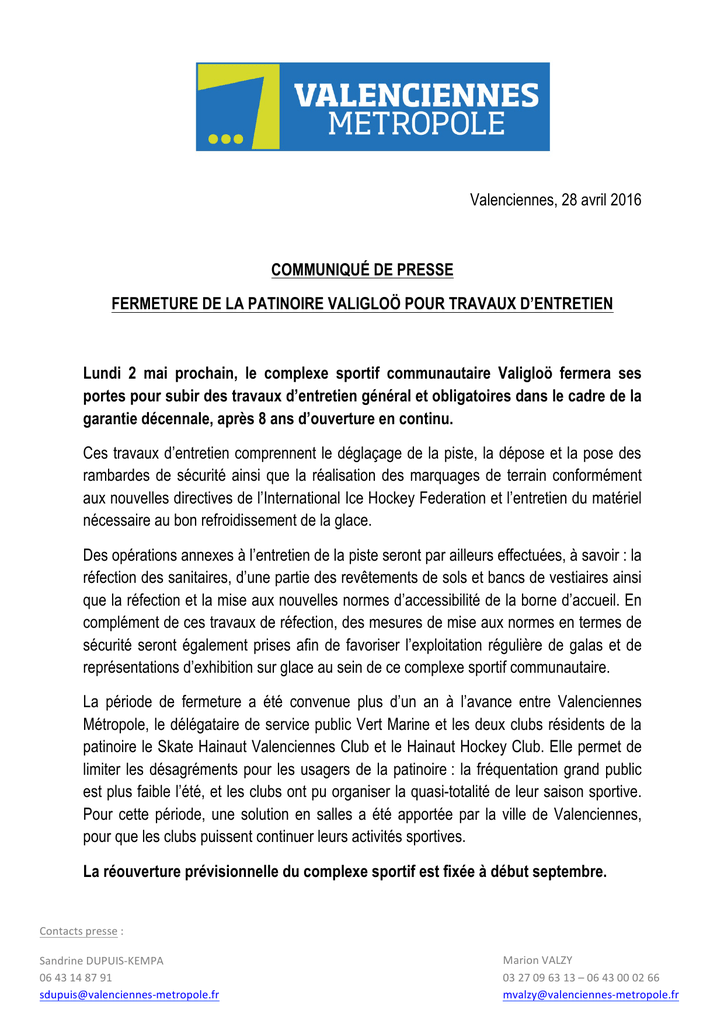 VALENCIENNES
METROPOLE

Valenciennes, 28 avril 2016

COMMUNIQUÉ DE PRESSE

FERMETURE DE LA PATINOIRE VALIGLOÖ POUR TRAVAUX D'ENTRETIEN

Lundi 2 mai prochain, le complexe sportif communautaire Valigloö fermera ses portes pour subir des travaux d'entretien général et obligatoires dans le cadre de la garantie décennale, après 8 ans d'ouverture en continu.

Ces travaux d'entretien comprennent le déglaçage de la piste, la dépose et la pose des rambardes de sécurité ainsi que la réalisation des marquages de terrain conformément aux nouvelles directives de l'International Ice Hockey Federation et l'entretien du matériel nécessaire au bon refroidissement de la glace.

Des opérations annexes à l'entretien de la piste seront par ailleurs effectuées, à savoir : la réfection des sanitaires, d'une partie des revêtements de sols et bancs de vestiaires ainsi que la réfection et la mise aux nouvelles normes d'accessibilité de la borne d'accueil. En complément de ces travaux de réfection, des mesures de mise aux normes en termes de sécurité seront également prises afin de favoriser l'exploitation régulière de galas et de représentations d'exhibition sur glace au sein de ce complexe sportif communautaire.

La période de fermeture a été convenue plus d'un an à l'avance entre Valenciennes Métropole, le délégataire de service public Vert Marine et les deux clubs résidents de la patinoire le Skate Hainaut Valenciennes Club et le Hainaut Hockey Club. Elle permet de limiter les désagréments pour les usagers de la patinoire : la fréquentation grand public est plus faible l'été, et les clubs ont pu organiser la quasi-totalité de leur saison sportive. Pour cette période, une solution en salles a été apportée par la ville de Valenciennes, pour que les clubs puissent continuer leurs activités sportives.

La réouverture prévisionnelle du complexe sportif est fixée à début septembre.

Contacts presse :

Sandrine DUPUIS-KEMPA
06 43 14 87 91
sdupuis@valenciennes-metropole.fr

Marion VALZY
03 27 09 63 13 – 06 43 00 02 66
mvalzy@valenciennes-metropole.fr